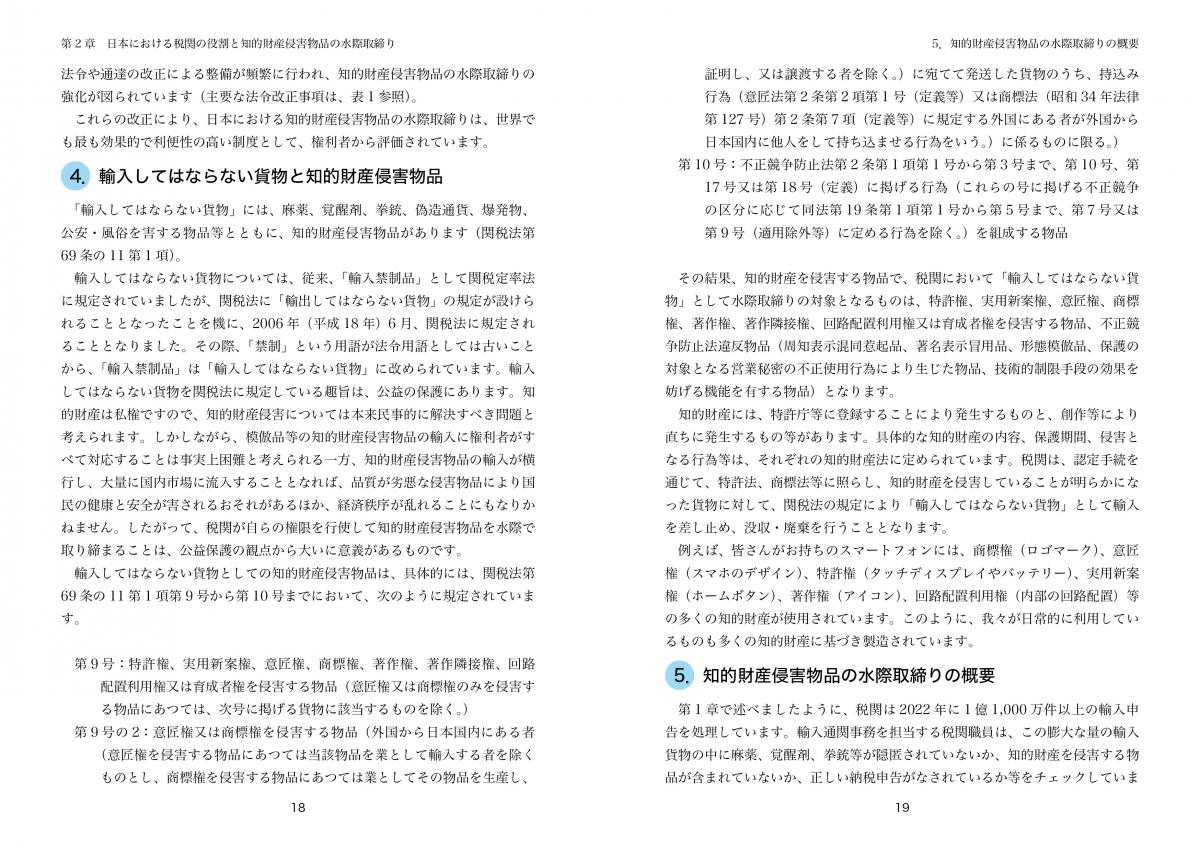 第２章　日本における税関の役割と知的財産侵害物品の水際取締り

法令や通達の改正による整備が頻繁に行われ、知的財産侵害物品の水際取締りの強化が図られています（主要な法令改正事項は、表１参照）。

これらの改正により、日本における知的財産侵害物品の水際取締りは、世界でも最も効果的で利便性の高い制度として、権利者から評価されています。

4. 輸入してはならない貨物と知的財産侵害物品

「輸入してはならない貨物」には、麻薬、覚醒剤、拳銃、偽造通貨、爆発物、公安・風俗を害する物品等とともに、知的財産侵害物品があります（関税法第69条の11第１項）。

輸入してはならない貨物については、従来、「輸入禁制品」として関税定率法に規定されていましたが、関税法に「輸出してはならない貨物」の規定が設けられることとなったことを機に、2006年（平成18年）6月、関税法に規定されることとなりました。その際、「禁制」という用語が法令用語としては古いことから、「輸入禁制品」は「輸入してはならない貨物」に改められています。輸入してはならない貨物を関税法に規定している趣旨は、公益の保護にあります。知的財産は私権ですので、知的財産侵害については本来民事的に解決すべき問題と考えられます。しかしながら、模倣品等の知的財産侵害物品の輸入に権利者がすべて対応することは事実上困難と考えられる一方、知的財産侵害物品の輸入が横行し、大量に国内市場に流入することとなれば、品質が劣悪な侵害物品により国民の健康と安全が害されるおそれがあるほか、経済秩序が乱れることにもなりかねません。したがって、税関が自らの権限を行使して知的財産侵害物品を水際で取り締まることは、公益保護の観点から大いに意義があるものです。

輸入してはならない貨物としての知的財産侵害物品は、具体的には、関税法第69条の11第１項第９号から第10号までにおいて、次のように規定されています。

第９号：特許権、実用新案権、意匠権、商標権、著作権、著作隣接権、回路配置利用権又は育成者権を侵害する物品（意匠権又は商標権のみを侵害する物品にあつては、次号に掲げる貨物に該当するものを除く。）

第９号の２：意匠権又は商標権を侵害する物品（外国から日本国内にある者（意匠権を侵害する物品にあつては当該物品を業として輸入する者を除くものとし、商標権を侵害する物品にあつては業としてその物品を生産し、

18

5. 知的財産侵害物品の水際取締りの概要

証明し、又は譲渡する者を除く。）に宛てて発送した貨物のうち、持込み行為（意匠法第２条第２項第１号（定義等）又は商標法（昭和34年法律第127号）第２条第７項（定義等）に規定する外国にある者が外国から日本国内に他人をして持ち込ませる行為をいう。）に係るものに限る。）

第10号：不正競争防止法第２条第１項第１号から第３号まで、第10号、第17号又は第18号（定義）に掲げる行為（これらの号に掲げる不正競争の区分に応じて同法第19条第１項第１号から第５号まで、第７号又は第９号（適用除外等）に定める行為を除く。）を組成する物品

その結果、知的財産を侵害する物品で、税関において「輸入してはならない貨物」として水際取締りの対象となるものは、特許権、実用新案権、意匠権、商標権、著作権、著作隣接権、回路配置利用権又は育成者権を侵害する物品、不正競争防止法違反物品（周知表示混同惹起品、著名表示冒用品、形態模倣品、保護の対象となる営業秘密の不正使用行為により生じた物品、技術的制限手段の効果を妨げる機能を有する物品）となります。

知的財産には、特許庁等に登録することにより発生するものと、創作等により直ちに発生するもの等があります。具体的な知的財産の内容、保護期間、侵害となる行為等は、それぞれの知的財産法に定められています。税関は、認定手続を通じて、特許法、商標法等に照らし、知的財産を侵害していることが明らかになった貨物に対して、関税法の規定により「輸入してはならない貨物」として輸入を差し止め、没収・廃棄を行うこととなります。

例えば、皆さんがお持ちのスマートフォンには、商標権（ロゴマーク）、意匠権（スマホのデザイン）、特許権（タッチディスプレイやバッテリー）、実用新案権（ホームボタン）、著作権（アイコン）、回路配置利用権（内部の回路配置）等の多くの知的財産が使用されています。このように、我々が日常的に利用しているものも多くの知的財産に基づき製造されています。

5. 知的財産侵害物品の水際取締りの概要

第１章で述べましたように、税関は2022年に１億1,000万件以上の輸入申告を処理しています。輸入通関事務を担当する税関職員は、この膨大な量の輸入貨物の中に麻薬、覚醒剤、拳銃等が隠匿されていないか、知的財産を侵害する物品が含まれていないか、正しい納税申告がなされているか等をチェックしていま

19